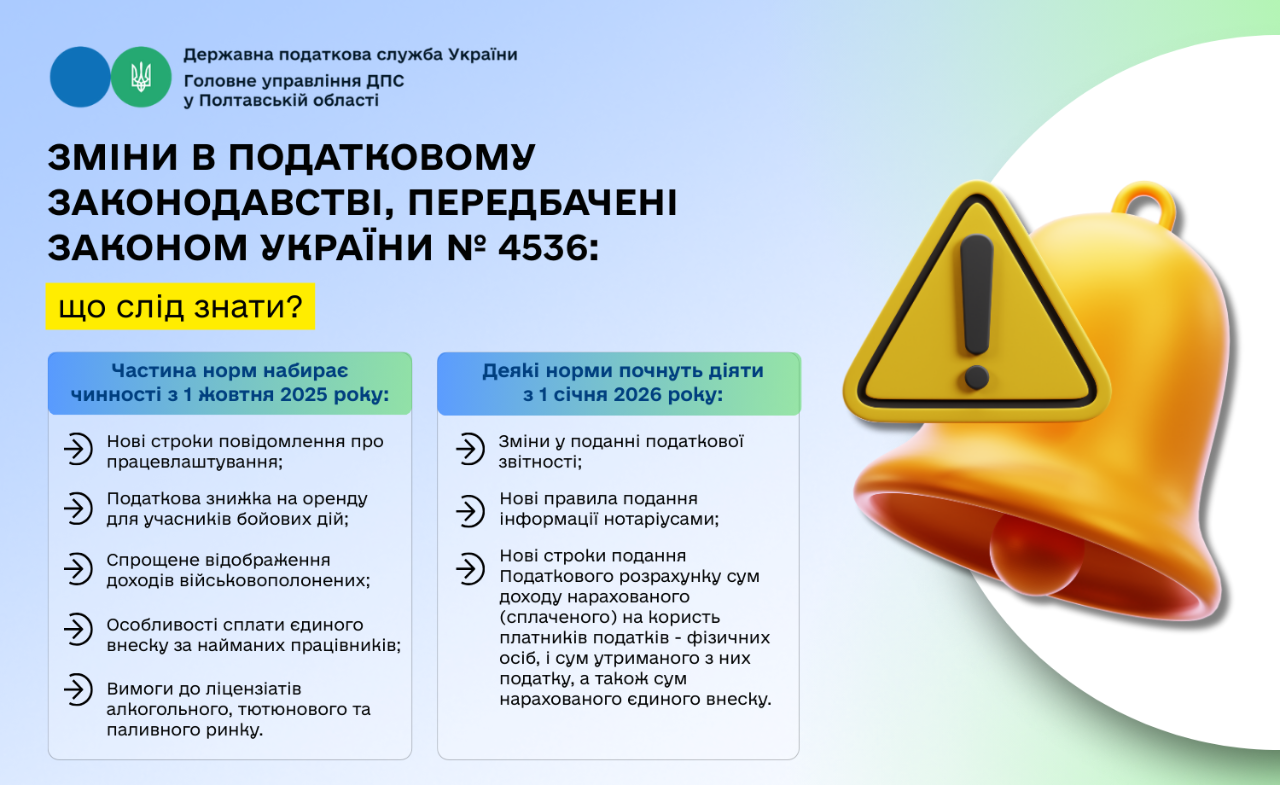 Державна податкова служба України
Головне управління ДПС
у Полтавській області

ЗМІНИ В ПОДАТКОВОМУ ЗАКОНОДАВСТВІ, ПЕРЕДБАЧЕНІ ЗАКОНОМ УКРАЇНИ № 4536:

що слід знати?

Частина норм набирає чинності з 1 жовтня 2025 року:

Нові строки повідомлення про працевлаштування;

Податкова знижка на оренду для учасників бойових дій;

Спрощене відображення доходів військовополонених;

Особливості сплати єдиного внеску за найманих працівників;

Вимоги до ліцензіатів алкогольного, тютюнового та паливного ринку.

Деякі норми почнуть діяти з 1 січня 2026 року:

Зміни у поданні податкової звітності;

Нові правила подання інформації нотаріусами;

Нові строки подання Податкового розрахунку сум доходу нарахованого (сплаченого) на користь платників податків - фізичних осіб, і сум утриманого з них податку, а також сум нарахованого єдиного внеску.